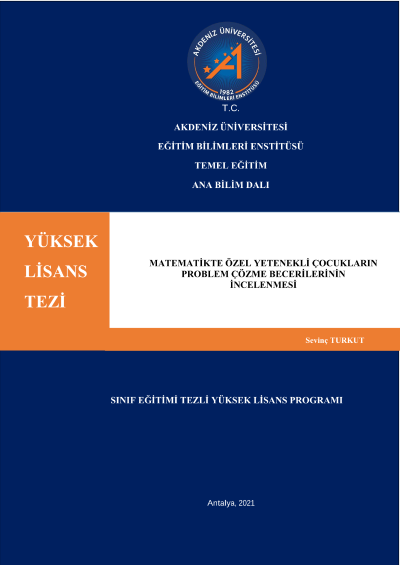 AKDENİZ ÜNİVERSİTESİ
1982
EĞİTİM BİLİMLERİ ENSTİTÜSÜ

T.C.

AKDENİZ ÜNİVERSİTESİ

EĞİTİM BİLİMLERİ ENSTİTÜSÜ

TEMEL EĞİTİM

ANA BİLİM DALI

YÜKSEK LİSANS TEZİ

MATEMATİKTE ÖZEL YETENEKLİ ÇOCUKLARIN PROBLEM ÇÖZME BECERİLERİNİN İNCELENMESİ

Sevinç TURKUT

SINIF EĞİTİMİ TEZLİ YÜKSEK LİSANS PROGRAMI

Antalya, 2021